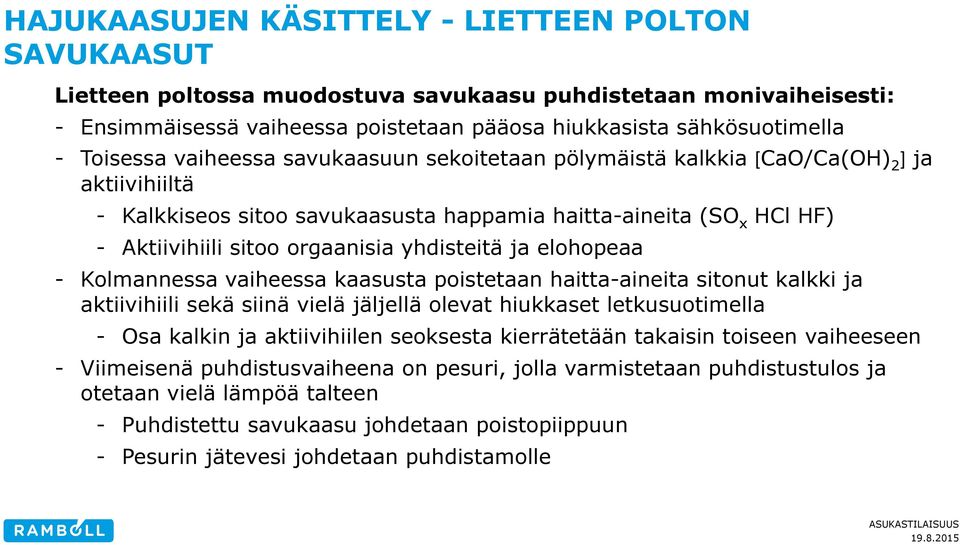 HAJUKAASUJEN KÄSITTELY - LIETTEEN POLTON SAVUKAASUT

Lietteen poltossa muodostuva savukaasu puhdistetaan monivaiheisesti:

- Ensimmäisessä vaiheessa poistetaan pääosa hiukkasista sähkösuotimella
- Toisessa vaiheessa savukaasuun sekoitetaan pölymäistä kalkkia [$CaO/Ca(OH)_2$] ja aktiivihiiltä
  - Kalkkiseos sitoo savukaasusta happamia haitta-aineita ($SO_x$ HCl HF)
  - Aktiivihiili sitoo orgaanisia yhdisteitä ja elohopeaa
- Kolmannessa vaiheessa kaasusta poistetaan haitta-aineita sitonut kalkki ja aktiivihiili sekä siinä vielä jäljellä olevat hiukkaset letkusuotimella
  - Osa kalkin ja aktiivihiilen seoksesta kierrätetään takaisin toiseen vaiheeseen
- Viimeisenä puhdistusvaiheena on pesuri, jolla varmistetaan puhdistustulos ja otetaan vielä lämpöä talteen
  - Puhdistettu savukaasu johdetaan poistopiippuun
  - Pesurin jätevesi johdetaan puhdistamolle

RAMBOLL

ASUKASTILAISUUS
19.8.2015